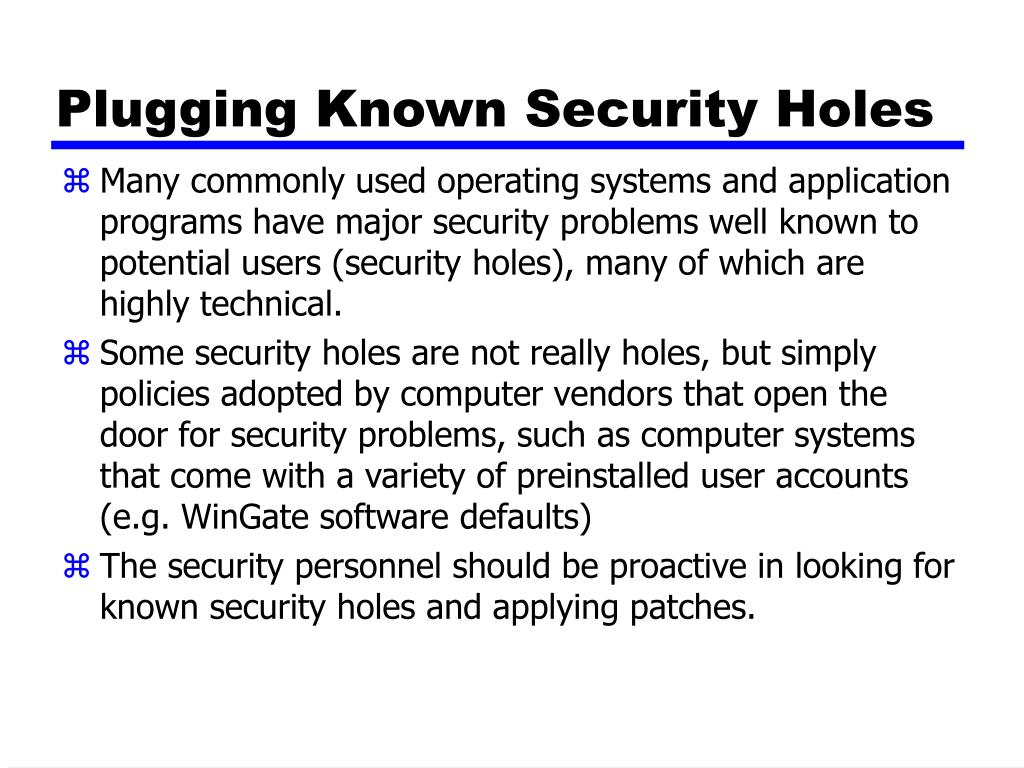 Plugging Known Security Holes

⌘ Many commonly used operating systems and application programs have major security problems well known to potential users (security holes), many of which are highly technical.

⌘ Some security holes are not really holes, but simply policies adopted by computer vendors that open the door for security problems, such as computer systems that come with a variety of preinstalled user accounts (e.g. WinGate software defaults)

⌘ The security personnel should be proactive in looking for known security holes and applying patches.